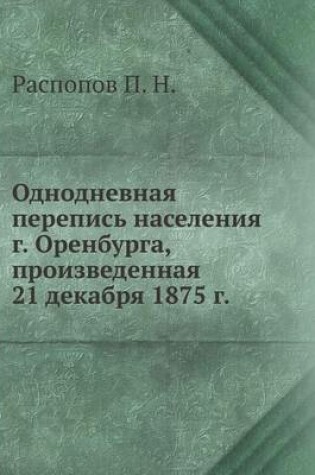 Распопов П. Н.

Однодневная перепись населения г. Оренбурга, произведенная 21 декабря 1875 г.